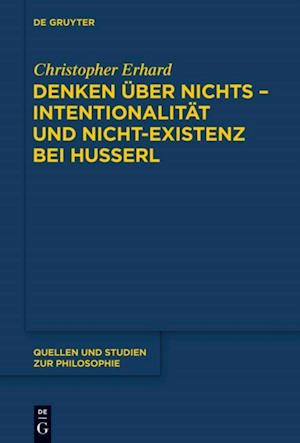 DE GRUYTER

Christopher Erhard

DENKEN ÜBER NICHTS – INTENTIONALITÄT UND NICHT-EXISTENZ BEI HUSSERL

QUELLEN UND STUDIEN ZUR PHILOSOPHIE

DE G